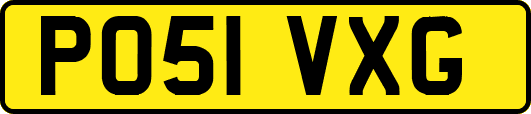 PO51 VXG